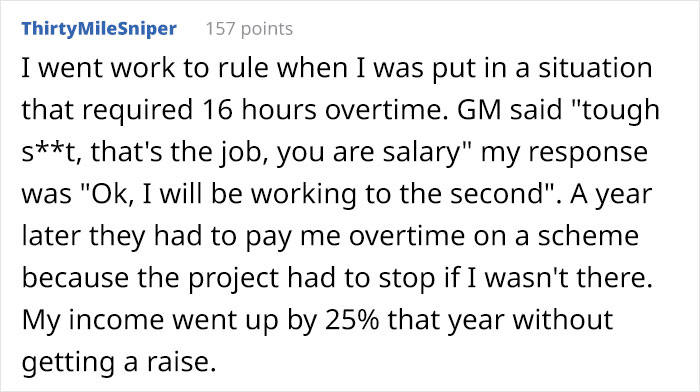 ThirtyMileSniper 157 points

I went work to rule when I was put in a situation that required 16 hours overtime. GM said "tough s**t, that's the job, you are salary" my response was "Ok, I will be working to the second". A year later they had to pay me overtime on a scheme because the project had to stop if I wasn't there. My income went up by 25% that year without getting a raise.